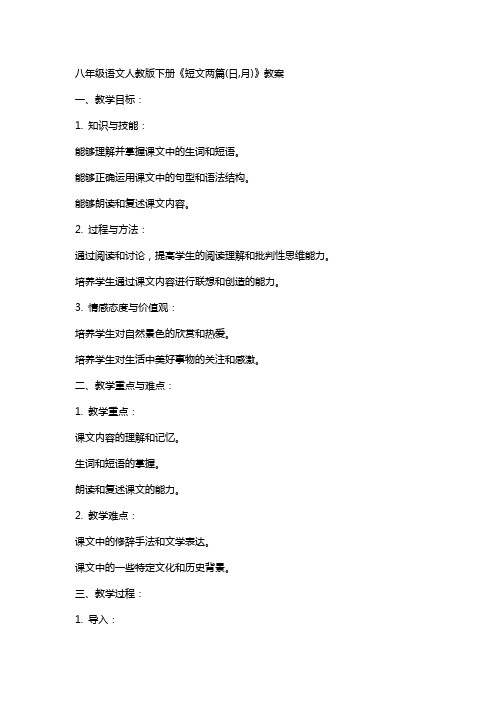 八年级语文人教版下册《短文两篇(日,月)》教案

一、教学目标：

1. 知识与技能：

能够理解并掌握课文中的生词和短语。

能够正确运用课文中的句型和语法结构。

能够朗读和复述课文内容。

2. 过程与方法：

通过阅读和讨论，提高学生的阅读理解和批判性思维能力。

培养学生通过课文内容进行联想和创造的能力。

3. 情感态度与价值观：

培养学生对自然景色的欣赏和热爱。

培养学生对生活中美好事物的关注和感激。

二、教学重点与难点：

1. 教学重点：

课文内容的理解和记忆。

生词和短语的掌握。

朗读和复述课文的能力。

2. 教学难点：

课文中的修辞手法和文学表达。

课文中的一些特定文化和历史背景。

三、教学过程：

1. 导入：